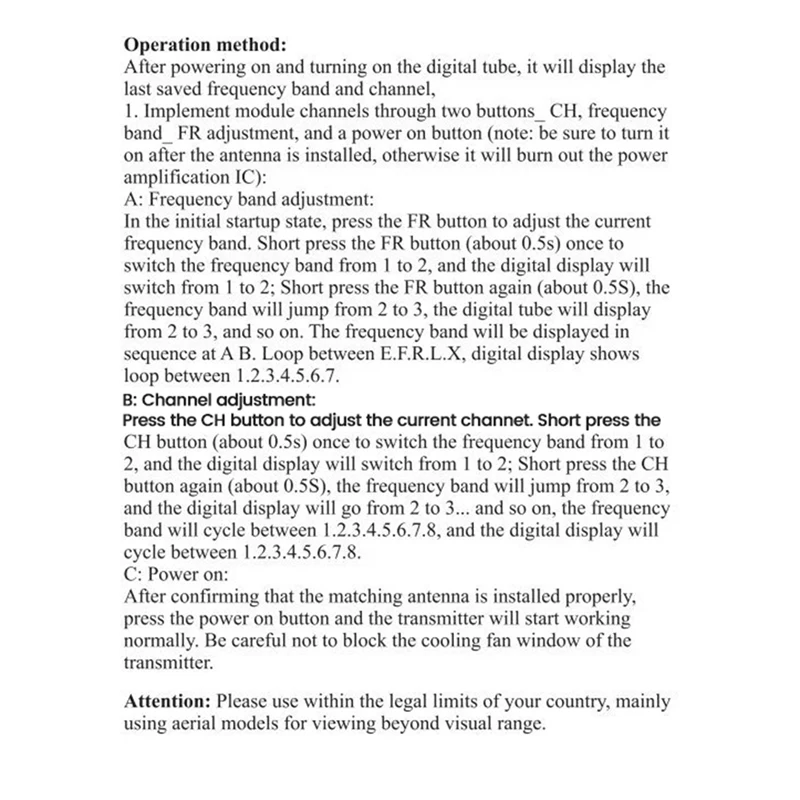 Operation method:
After powering on and turning on the digital tube, it will display the last saved frequency band and channel,

1. Implement module channels through two buttons_ CH, frequency band_ FR adjustment, and a power on button (note: be sure to turn it on after the antenna is installed, otherwise it will burn out the power amplification IC):

A: Frequency band adjustment:
In the initial startup state, press the FR button to adjust the current frequency band. Short press the FR button (about 0.5s) once to switch the frequency band from 1 to 2, and the digital display will switch from 1 to 2; Short press the FR button again (about 0.5S), the frequency band will jump from 2 to 3, the digital tube will display from 2 to 3, and so on. The frequency band will be displayed in sequence at A B. Loop between E.F.R.L.X, digital display shows loop between 1.2.3.4.5.6.7.

B: Channel adjustment:
Press the CH button to adjust the current channet. Short press the CH button (about 0.5s) once to switch the frequency band from 1 to 2, and the digital display will switch from 1 to 2; Short press the CH button again (about 0.5S), the frequency band will jump from 2 to 3, and the digital display will go from 2 to 3... and so on, the frequency band will cycle between 1.2.3.4.5.6.7.8, and the digital display will cycle between 1.2.3.4.5.6.7.8.

C: Power on:
After confirming that the matching antenna is installed properly, press the power on button and the transmitter will start working normally. Be careful not to block the cooling fan window of the transmitter.

Attention: Please use within the legal limits of your country, mainly using aerial models for viewing beyond visual range.